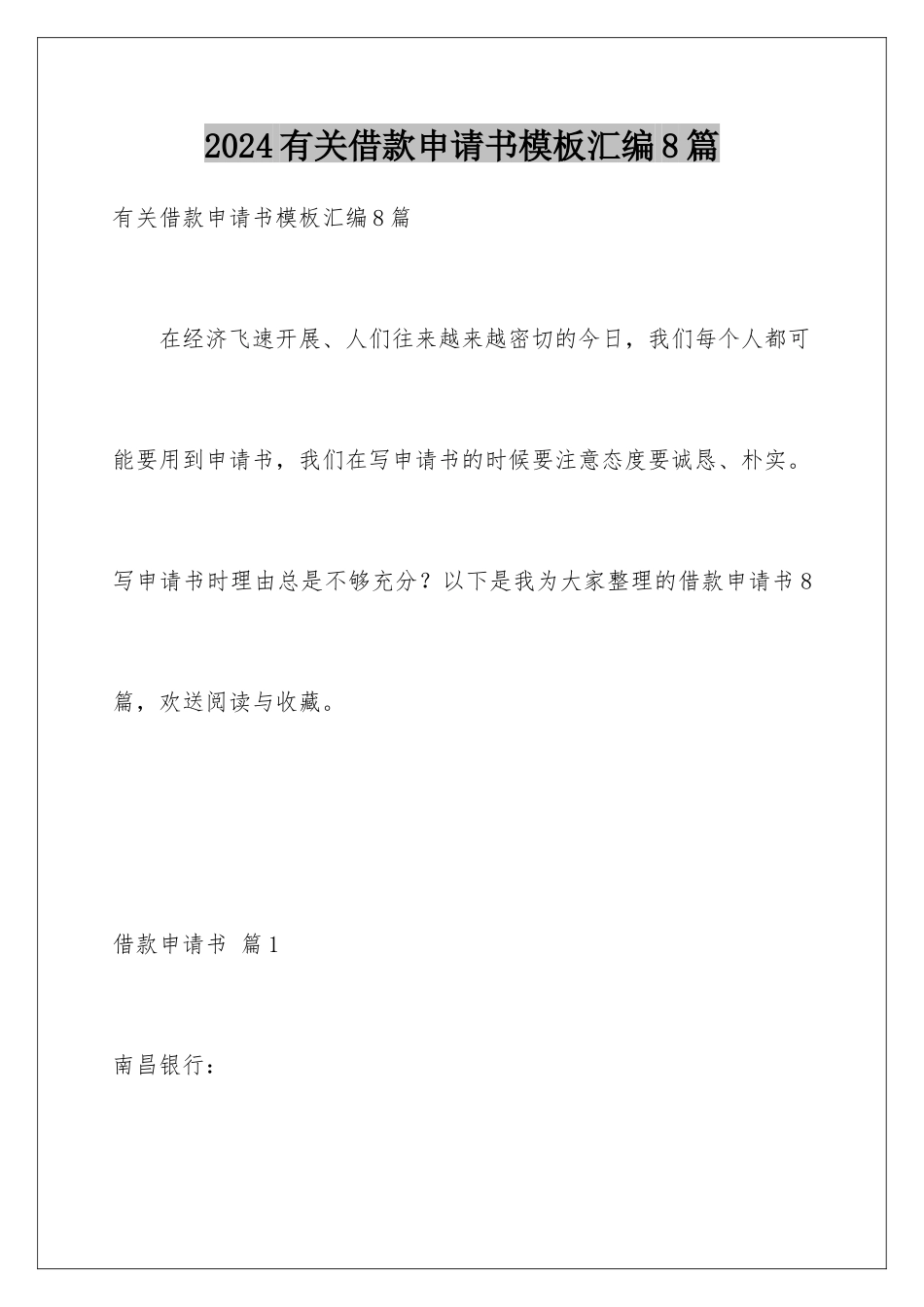 2024有关借款申请书模板汇编8篇

有关借款申请书模板汇编8篇

在经济飞速开展、人们往来越来越密切的今日，我们每个人都可能要用到申请书，我们在写申请书的时候要注意态度要诚恳、朴实。写申请书时理由总是不够充分？以下是我为大家整理的借款申请书8篇，欢送阅读与收藏。

借款申请书 篇1

南昌银行：